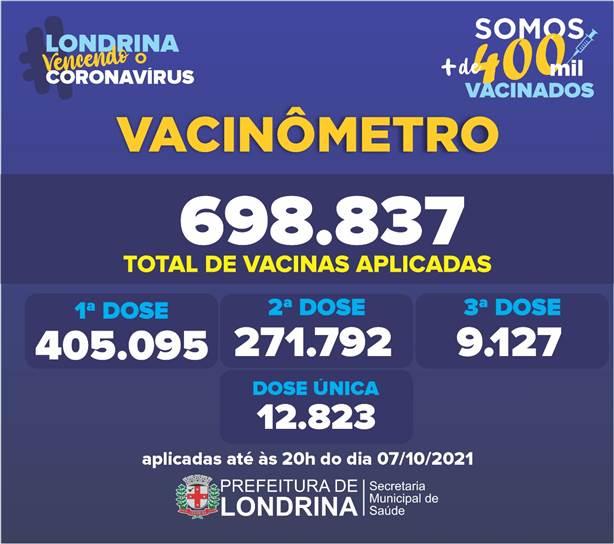 LONDRINA
Vencendo o
CORONAVÍRUS

SOMOS
+ de 400 mil
VACINADOS

VACINÔMETRO

698.837
TOTAL DE VACINAS APLICADAS

1ª DOSE
405.095

2ª DOSE
271.792

3ª DOSE
9.127

DOSE ÚNICA
12.823

aplicadas até às 20h do dia 07/10/2021

PREFEITURA DE
LONDRINA
Secretaria
Municipal de
Saúde